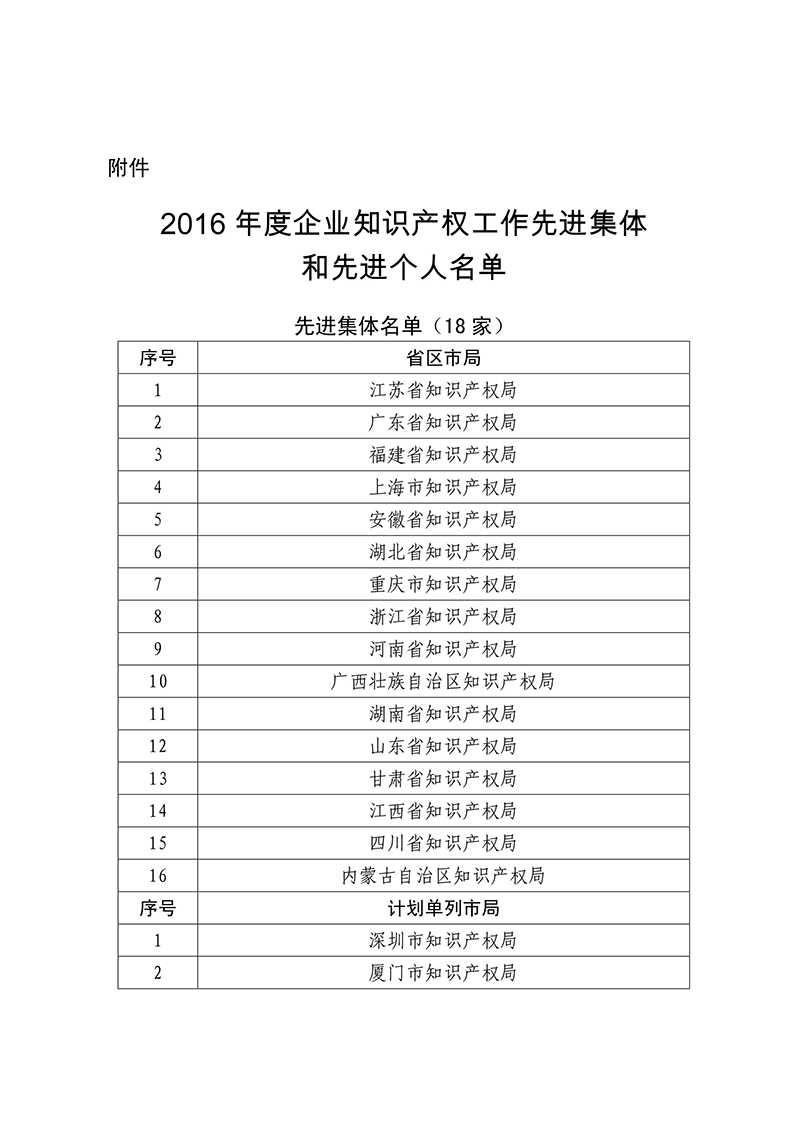 附件

2016 年度企业知识产权工作先进集体和先进个人名单

先进集体名单（18 家）

| 序号 | 省区市局 |
|---|---|
| 1 | 江苏省知识产权局 |
| 2 | 广东省知识产权局 |
| 3 | 福建省知识产权局 |
| 4 | 上海市知识产权局 |
| 5 | 安徽省知识产权局 |
| 6 | 湖北省知识产权局 |
| 7 | 重庆市知识产权局 |
| 8 | 浙江省知识产权局 |
| 9 | 河南省知识产权局 |
| 10 | 广西壮族自治区知识产权局 |
| 11 | 湖南省知识产权局 |
| 12 | 山东省知识产权局 |
| 13 | 甘肃省知识产权局 |
| 14 | 江西省知识产权局 |
| 15 | 四川省知识产权局 |
| 16 | 内蒙古自治区知识产权局 |
| 序号 | 计划单列市局 |
| 1 | 深圳市知识产权局 |
| 2 | 厦门市知识产权局 |